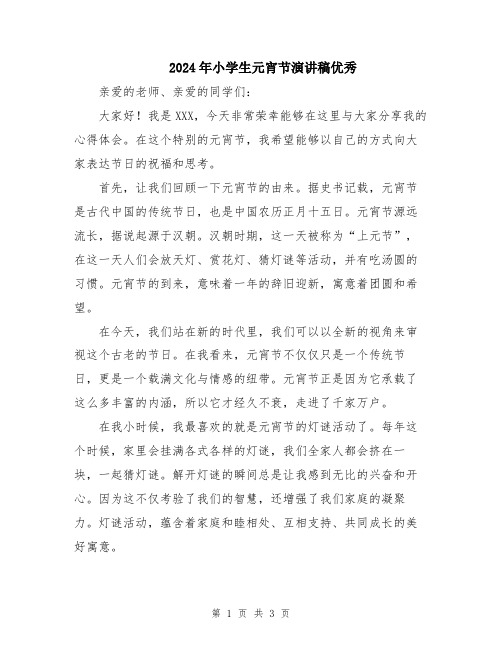 2024年小学生元宵节演讲稿优秀

亲爱的老师、亲爱的同学们：

大家好！我是XXX，今天非常荣幸能够在这里与大家分享我的心得体会。在这个特别的元宵节，我希望能够以自己的方式向大家表达节日的祝福和思考。

首先，让我们回顾一下元宵节的由来。据史书记载，元宵节是古代中国的传统节日，也是中国农历正月十五日。元宵节源远流长，据说起源于汉朝。汉朝时期，这一天被称为“上元节”，在这一天人们会放天灯、赏花灯、猜灯谜等活动，并有吃汤圆的习惯。元宵节的到来，意味着一年的辞旧迎新，寓意着团圆和希望。

在今天，我们站在新的时代里，我们可以以全新的视角来审视这个古老的节日。在我看来，元宵节不仅仅只是一个传统节日，更是一个载满文化与情感的纽带。元宵节正是因为它承载了这么多丰富的内涵，所以它才经久不衰，走进了千家万户。

在我小时候，我最喜欢的就是元宵节的灯谜活动了。每年这个时候，家里会挂满各式各样的灯谜，我们全家人都会挤在一块，一起猜灯谜。解开灯谜的瞬间总是让我感到无比的兴奋和开心。因为这不仅考验了我们的智慧，还增强了我们家庭的凝聚力。灯谜活动，蕴含着家庭和睦相处、互相支持、共同成长的美好寓意。

第 1 页 共 3 页